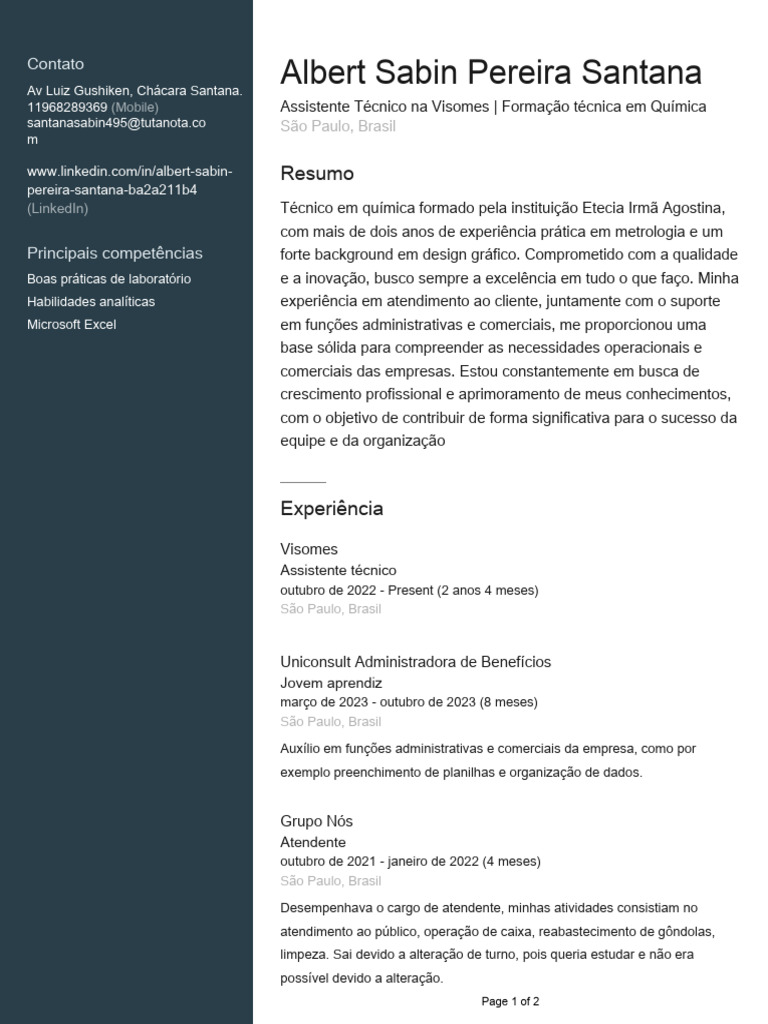 Contato

Av Luiz Gushiken, Chácara Santana.
11968289369 (Mobile)
santanasabin495@tutanota.com

www.linkedin.com/in/albert-sabin-pereira-santana-ba2a211b4 (LinkedIn)

Principais competências

Boas práticas de laboratório
Habilidades analíticas
Microsoft Excel

Albert Sabin Pereira Santana

Assistente Técnico na Visomes | Formação técnica em Química
São Paulo, Brasil

Resumo

Técnico em química formado pela instituição Etecia Irmã Agostina, com mais de dois anos de experiência prática em metrologia e um forte background em design gráfico. Comprometido com a qualidade e a inovação, busco sempre a excelência em tudo o que faço. Minha experiência em atendimento ao cliente, juntamente com o suporte em funções administrativas e comerciais, me proporcionou uma base sólida para compreender as necessidades operacionais e comerciais das empresas. Estou constantemente em busca de crescimento profissional e aprimoramento de meus conhecimentos, com o objetivo de contribuir de forma significativa para o sucesso da equipe e da organização

Experiência

Visomes
Assistente técnico
outubro de 2022 - Present (2 anos 4 meses)
São Paulo, Brasil

Uniconsult Administradora de Benefícios
Jovem aprendiz
março de 2023 - outubro de 2023 (8 meses)
São Paulo, Brasil

Auxílio em funções administrativas e comerciais da empresa, como por exemplo preenchimento de planilhas e organização de dados.

Grupo Nós
Atendente
outubro de 2021 - janeiro de 2022 (4 meses)
São Paulo, Brasil

Desempenhava o cargo de atendente, minhas atividades consistiam no atendimento ao público, operação de caixa, reabastecimento de gôndolas, limpeza. Sai devido a alteração de turno, pois queria estudar e não era possível devido a alteração.

Page 1 of 2